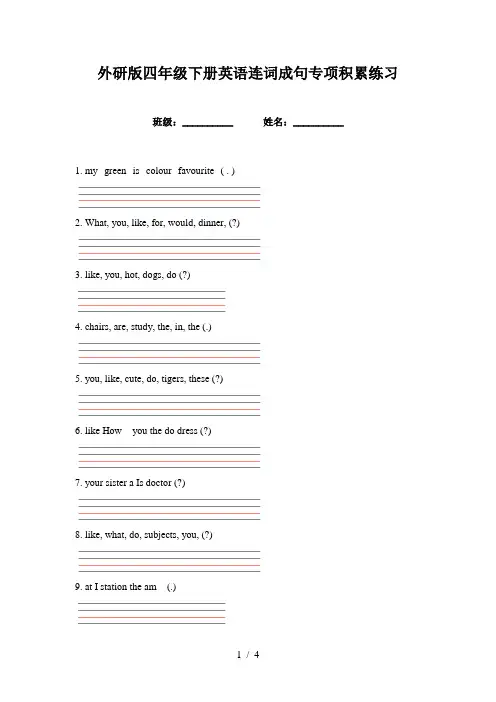 外研版四年级下册英语连词成句专项积累练习

班级：__________ 姓名：__________

1. my green is colour favourite ( . )

2. What, you, like, for, would, dinner, (?)

3. like, you, hot, dogs, do (?)

4. chairs, are, study, the, in, the (.)

5. you, like, cute, do, tigers, these (?)

6. like How you the do dress (?)

7. your sister a Is doctor (?)

8. like, what, do, subjects, you, (?)

9. at I station the am (.)

1 / 4